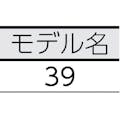 | モデル名 |
|---|
| 39 |